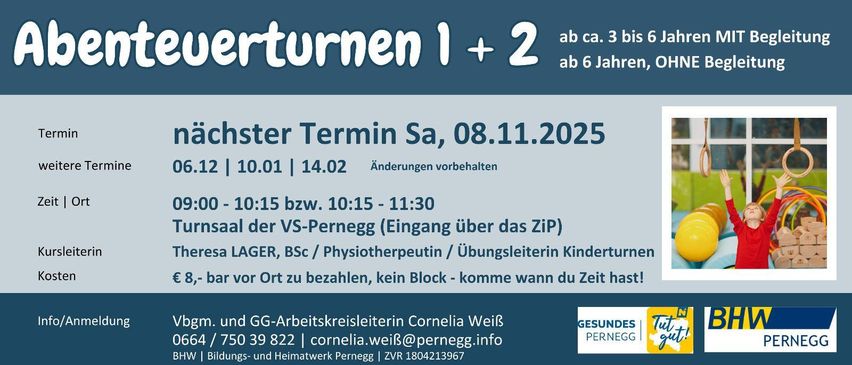 Abenteuerturnen 1 + 2

ab ca. 3 bis 6 Jahren MIT Begleitung
ab 6 Jahren, OHNE Begleitung

Termin nächster Termin Sa, 08.11.2025

weitere Termine 06.12 | 10.01 | 14.02 Änderungen vorbehalten

Zeit | Ort 09:00 - 10:15 bzw. 10:15 - 11:30
Turnsaal der VS-Pernegg (Eingang über das ZiP)

Kursleiterin Theresa LAGER, BSc / Physiotherpeutin / Übungsleiterin Kinderturnen

Kosten € 8,- bar vor Ort zu bezahlen, kein Block - komme wann du Zeit hast!

Info/Anmeldung Vbgm. und GG-Arbeitskreisleiterin Cornelia Weiß
0664 / 750 39 822 | cornelia.weiß@pernegg.info
BHW | Bildungs- und Heimatwerk Pernegg | ZVR 1804213967

GESUNDES PERNEGG Tut gut!

BHW PERNEGG